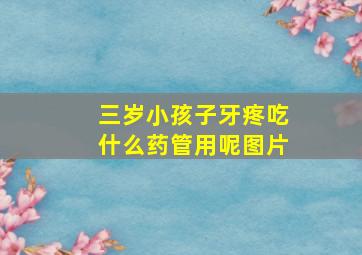 三岁小孩子牙疼吃什么药管用呢图片